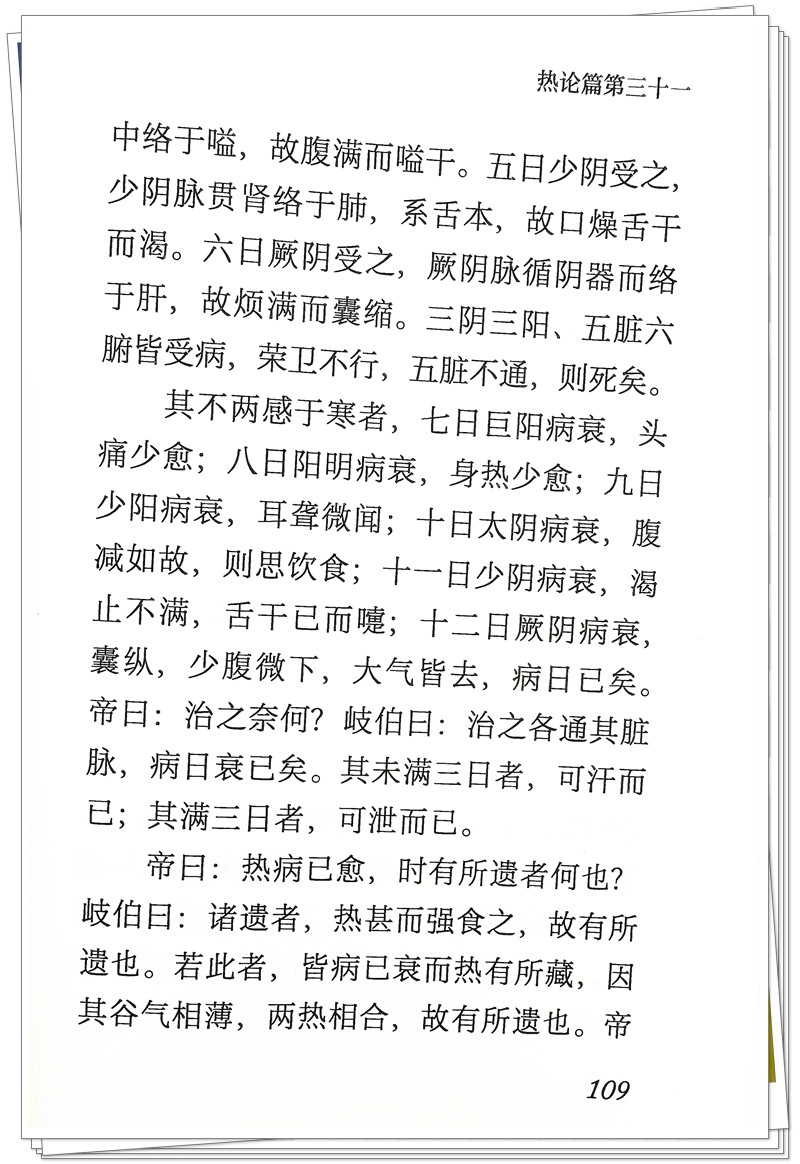 热论篇第三十一

中络于嗌，故腹满而嗌干。五日少阴受之，少阴脉贯肾络于肺，系舌本，故口燥舌干而渴。六日厥阴受之，厥阴脉循阴器而络于肝，故烦满而囊缩。三阴三阳、五脏六腑皆受病，荣卫不行，五脏不通，则死矣。

其不两感于寒者，七日巨阳病衰，头痛少愈；八日阳明病衰，身热少愈；九日少阳病衰，耳聋微闻；十日太阴病衰，腹减如故，则思饮食；十一日少阴病衰，渴止不满，舌干已而嚏；十二日厥阴病衰，囊纵，少腹微下，大气皆去，病日已矣。帝曰：治之奈何？岐伯曰：治之各通其脏脉，病日衰已矣。其未满三日者，可汗而已；其满三日者，可泄而已。

帝曰：热病已愈，时有所遗者何也？岐伯曰：诸遗者，热甚而强食之，故有所遗也。若此者，皆病已衰而热有所藏，因其谷气相薄，两热相合，故有所遗也。帝

109